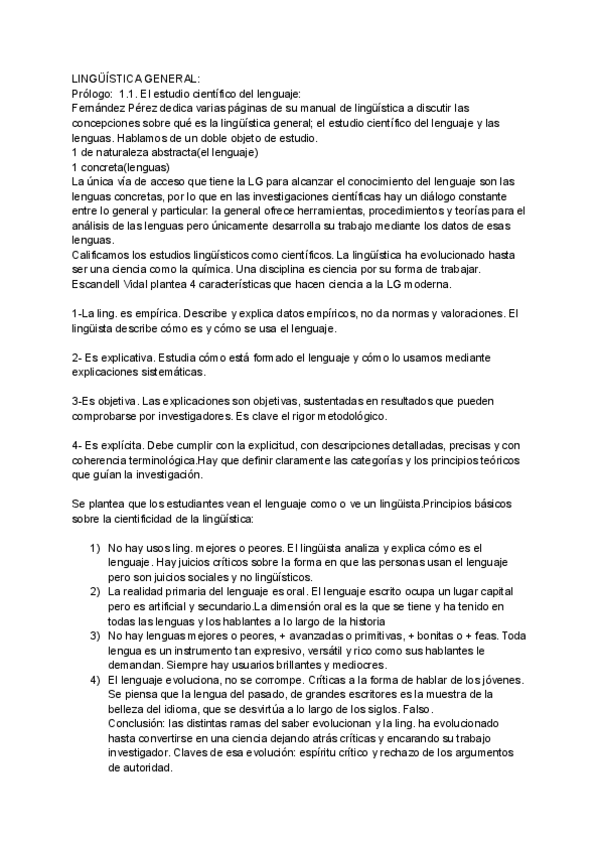 LINGÜÍSTICA GENERAL:
Prólogo: 1.1. El estudio científico del lenguaje:
Fernández Pérez dedica varias páginas de su manual de lingüística a discutir las concepciones sobre qué es la lingüística general; el estudio científico del lenguaje y las lenguas. Hablamos de un doble objeto de estudio.
1 de naturaleza abstracta(el lenguaje)
1 concreta(lenguas)
La única vía de acceso que tiene la LG para alcanzar el conocimiento del lenguaje son las lenguas concretas, por lo que en las investigaciones científicas hay un diálogo constante entre lo general y particular: la general ofrece herramientas, procedimientos y teorías para el análisis de las lenguas pero únicamente desarrolla su trabajo mediante los datos de esas lenguas.
Calificamos los estudios lingüísticos como científicos. La lingüística ha evolucionado hasta ser una ciencia como la química. Una disciplina es ciencia por su forma de trabajar. Escandell Vidal plantea 4 características que hacen ciencia a la LG moderna.

1-La ling. es empírica. Describe y explica datos empíricos, no da normas y valoraciones. El lingüista describe cómo es y cómo se usa el lenguaje.

2- Es explicativa. Estudia cómo está formado el lenguaje y cómo lo usamos mediante explicaciones sistemáticas.

3-Es objetiva. Las explicaciones son objetivas, sustentadas en resultados que pueden comprobarse por investigadores. Es clave el rigor metodológico.

4- Es explícita. Debe cumplir con la explicitud, con descripciones detalladas, precisas y con coherencia terminológica.Hay que definir claramente las categorías y los principios teóricos que guían la investigación.

Se plantea que los estudiantes vean el lenguaje como o ve un lingüista.Principios básicos sobre la cientificidad de la lingüística:

1) No hay usos ling. mejores o peores. El lingüista analiza y explica cómo es el lenguaje. Hay juicios críticos sobre la forma en que las personas usan el lenguaje pero son juicios sociales y no lingüísticos.
2) La realidad primaria del lenguaje es oral. El lenguaje escrito ocupa un lugar capital pero es artificial y secundario.La dimensión oral es la que se tiene y ha tenido en todas las lenguas y los hablantes a lo largo de la historia
3) No hay lenguas mejores o peores, + avanzadas o primitivas, + bonitas o + feas. Toda lengua es un instrumento tan expresivo, versátil y rico como sus hablantes le demandan. Siempre hay usuarios brillantes y mediocres.
4) El lenguaje evoluciona, no se corrompe. Críticas a la forma de hablar de los jóvenes. Se piensa que la lengua del pasado, de grandes escritores es la muestra de la belleza del idioma, que se desvirtúa a lo largo de los siglos. Falso.
Conclusión: las distintas ramas del saber evolucionan y la ling. ha evolucionado hasta convertirse en una ciencia dejando atrás críticas y encarando su trabajo investigador. Claves de esa evolución: espíritu crítico y rechazo de los argumentos de autoridad.